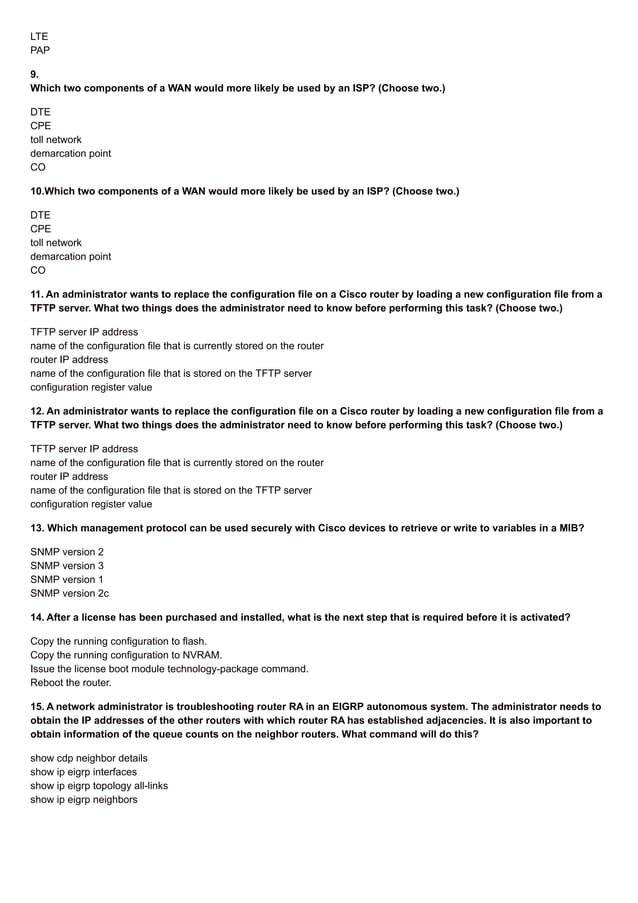 LTE
PAP

9.
Which two components of a WAN would more likely be used by an ISP? (Choose two.)

DTE
CPE
toll network
demarcation point
CO

10.Which two components of a WAN would more likely be used by an ISP? (Choose two.)

DTE
CPE
toll network
demarcation point
CO

11. An administrator wants to replace the configuration file on a Cisco router by loading a new configuration file from a TFTP server. What two things does the administrator need to know before performing this task? (Choose two.)

TFTP server IP address
name of the configuration file that is currently stored on the router
router IP address
name of the configuration file that is stored on the TFTP server
configuration register value

12. An administrator wants to replace the configuration file on a Cisco router by loading a new configuration file from a TFTP server. What two things does the administrator need to know before performing this task? (Choose two.)

TFTP server IP address
name of the configuration file that is currently stored on the router
router IP address
name of the configuration file that is stored on the TFTP server
configuration register value

13. Which management protocol can be used securely with Cisco devices to retrieve or write to variables in a MIB?

SNMP version 2
SNMP version 3
SNMP version 1
SNMP version 2c

14. After a license has been purchased and installed, what is the next step that is required before it is activated?

Copy the running configuration to flash.
Copy the running configuration to NVRAM.
Issue the license boot module technology-package command.
Reboot the router.

15. A network administrator is troubleshooting router RA in an EIGRP autonomous system. The administrator needs to obtain the IP addresses of the other routers with which router RA has established adjacencies. It is also important to obtain information of the queue counts on the neighbor routers. What command will do this?

show cdp neighbor details
show ip eigrp interfaces
show ip eigrp topology all-links
show ip eigrp neighbors